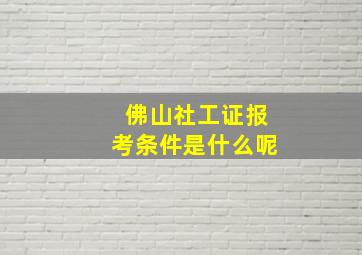 佛山社工证报考条件是什么呢